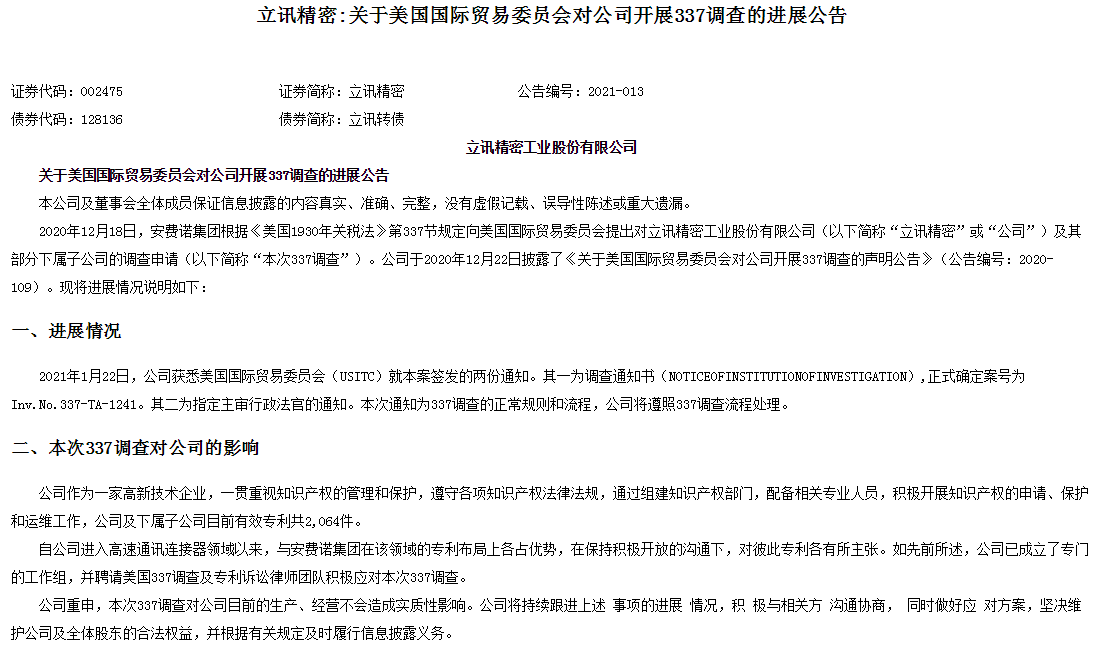 立讯精密:关于美国国际贸易委员会对公司开展337调查的进展公告

证券代码：002475　证券简称：立讯精密　公告编号：2021-013
债券代码：128136　债券简称：立讯转债

立讯精密工业股份有限公司

关于美国国际贸易委员会对公司开展337调查的进展公告

本公司及董事会全体成员保证信息披露的内容真实、准确、完整，没有虚假记载、误导性陈述或重大遗漏。

2020年12月18日，安费诺集团根据《美国1930年关税法》第337节规定向美国国际贸易委员会提出对立讯精密工业股份有限公司（以下简称“立讯精密”或“公司”）及其部分下属子公司的调查申请（以下简称“本次337调查”）。公司于2020年12月22日披露了《关于美国国际贸易委员会对公司开展337调查的声明公告》（公告编号：2020-109）。现将进展情况说明如下：

一、进展情况

2021年1月22日，公司获悉美国国际贸易委员会（USITC）就本案签发的两份通知。其一为调查通知书（NOTICEOFINSTITUTIONOFINVESTIGATION），正式确定案号为Inv.No.337-TA-1241。其二为指定主审行政法官的通知。本次通知为337调查的正常规则和流程，公司将遵照337调查流程处理。

二、本次337调查对公司的影响

公司作为一家高新技术企业，一贯重视知识产权的管理和保护，遵守各项知识产权法律法规，通过组建知识产权部门，配备相关专业人员，积极开展知识产权的申请、保护和运维工作，公司及下属子公司目前有效专利共2,064件。

自公司进入高速通讯连接器领域以来，与安费诺集团在该领域的专利布局上各占优势，在保持积极开放的沟通下，对彼此专利各有所主张。如先前所述，公司已成立了专门的工作组，并聘请美国337调查及专利诉讼律师团队积极应对本次337调查。

公司重申，本次337调查对公司目前的生产、经营不会造成实质性影响。公司将持续跟进上述 事项的进展 情况，积 极与相关方 沟通协商，　同时做好应 对方案，坚决维护公司及全体股东的合法权益，并根据有关规定及时履行信息披露义务。